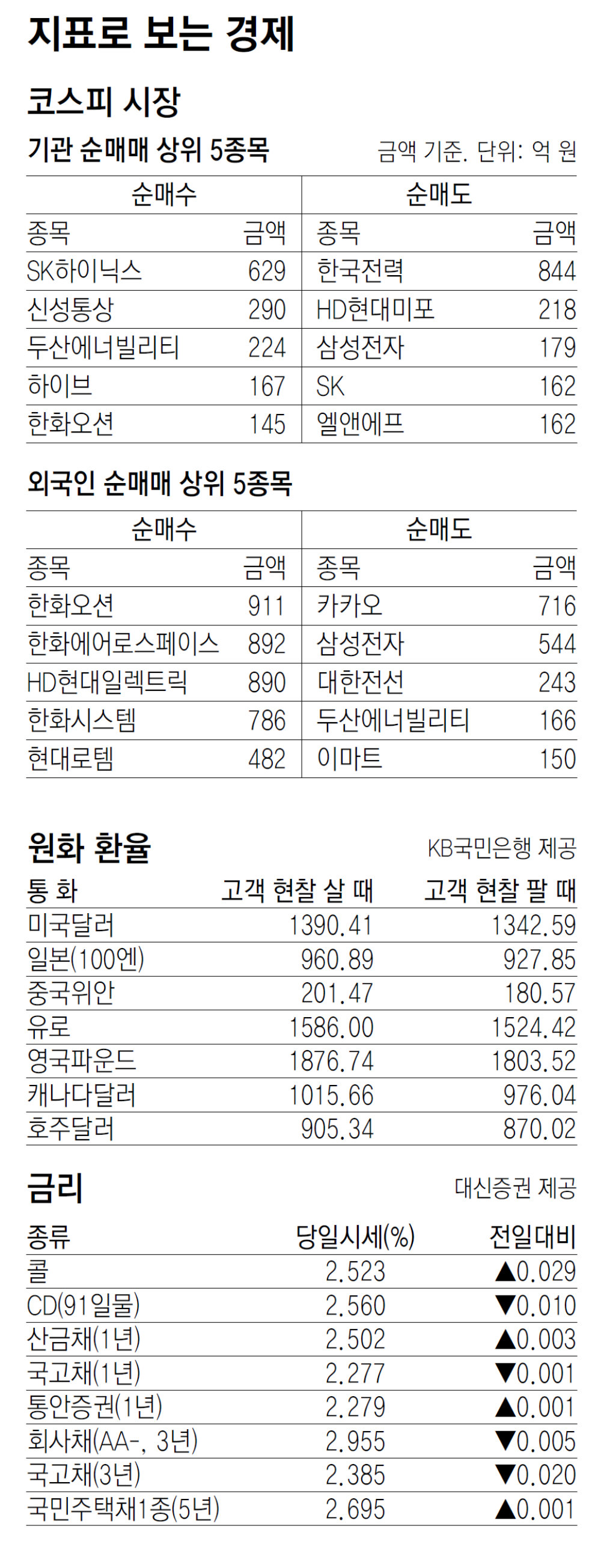 지표로 보는 경제

코스피 시장

기관 순매매 상위 5종목

금액 기준. 단위: 억 원

| 순매수 | | 순매도 | |
|---|---|---|---|
| 종목 | 금액 | 종목 | 금액 |
| SK하이닉스 | 629 | 한국전력 | 844 |
| 신성통상 | 290 | HD현대미포 | 218 |
| 두산에너빌리티 | 224 | 삼성전자 | 179 |
| 하이브 | 167 | SK | 162 |
| 한화오션 | 145 | 엘앤에프 | 162 |

외국인 순매매 상위 5종목

| 순매수 | | 순매도 | |
|---|---|---|---|
| 종목 | 금액 | 종목 | 금액 |
| 한화오션 | 911 | 카카오 | 716 |
| 한화에어로스페이스 | 892 | 삼성전자 | 544 |
| HD현대일렉트릭 | 890 | 대한전선 | 243 |
| 한화시스템 | 786 | 두산에너빌리티 | 166 |
| 현대로템 | 482 | 이마트 | 150 |

원화 환율

KB국민은행 제공

| 통 화 | 고객 현찰 살 때 | 고객 현찰 팔 때 |
|---|---|---|
| 미국달러 | 1390.41 | 1342.59 |
| 일본(100엔) | 960.89 | 927.85 |
| 중국위안 | 201.47 | 180.57 |
| 유로 | 1586.00 | 1524.42 |
| 영국파운드 | 1876.74 | 1803.52 |
| 캐나다달러 | 1015.66 | 976.04 |
| 호주달러 | 905.34 | 870.02 |

금리

대신증권 제공

| 종류 | 당일시세(%) | 전일대비 |
|---|---|---|
| 콜 | 2.523 | ▲0.029 |
| CD(91일물) | 2.560 | ▼0.010 |
| 산금채(1년) | 2.502 | ▲0.003 |
| 국고채(1년) | 2.277 | ▼0.001 |
| 통안증권(1년) | 2.279 | ▲0.001 |
| 회사채(AA-, 3년) | 2.955 | ▼0.005 |
| 국고채(3년) | 2.385 | ▼0.020 |
| 국민주택채1종(5년) | 2.695 | ▲0.001 |